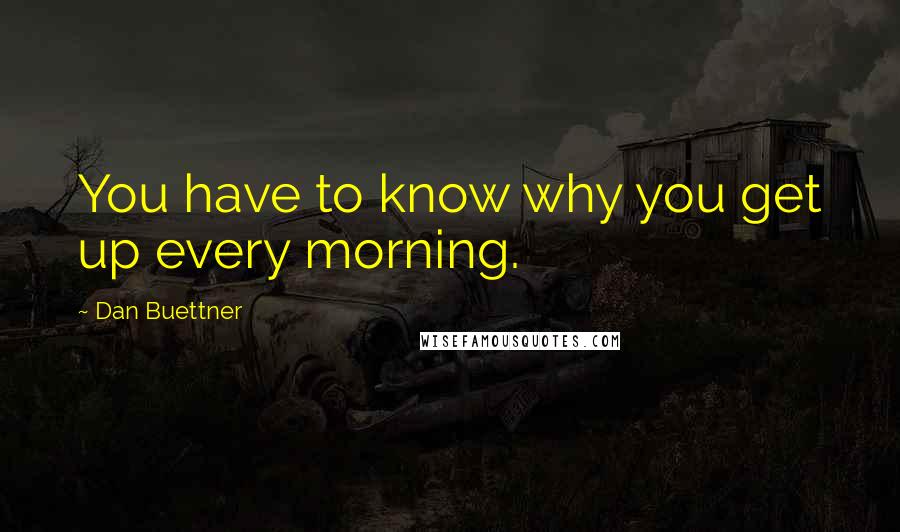 You have to know why you get up every morning.

~ Dan Buettner

WISEFAMOUSQUOTES.COM